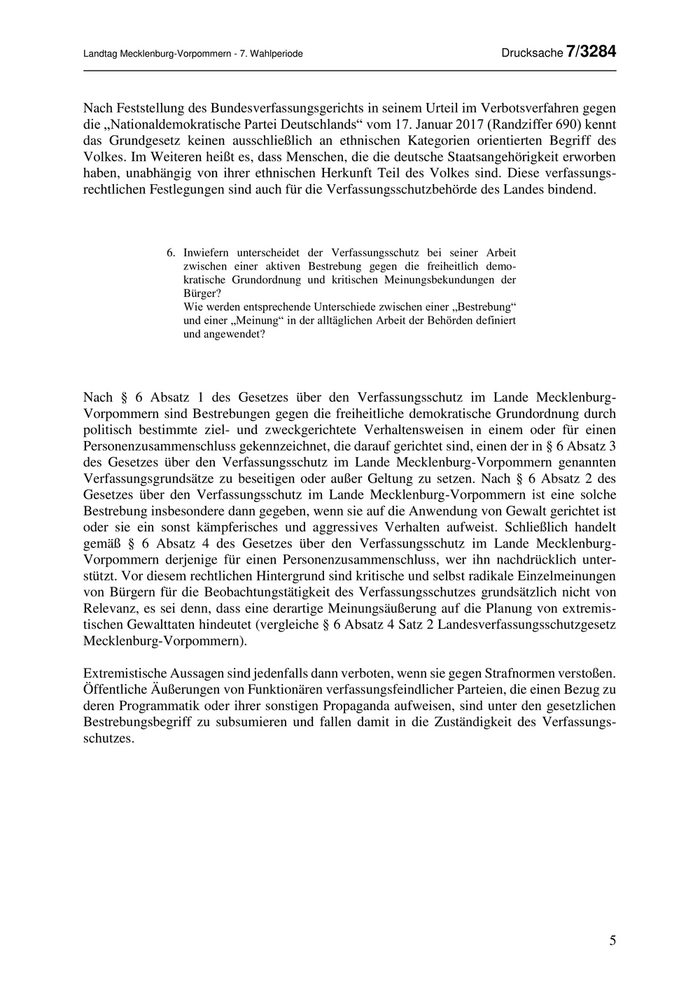 Landtag Mecklenburg-Vorpommern - 7. Wahlperiode

Drucksache 7/3284

Nach Feststellung des Bundesverfassungsgerichts in seinem Urteil im Verbotsverfahren gegen die „Nationaldemokratische Partei Deutschlands“ vom 17. Januar 2017 (Randziffer 690) kennt das Grundgesetz keinen ausschließlich an ethnischen Kategorien orientierten Begriff des Volkes. Im Weiteren heißt es, dass Menschen, die die deutsche Staatsangehörigkeit erworben haben, unabhängig von ihrer ethnischen Herkunft Teil des Volkes sind. Diese verfassungsrechtlichen Festlegungen sind auch für die Verfassungsschutzbehörde des Landes bindend.

6. Inwiefern unterscheidet der Verfassungsschutz bei seiner Arbeit zwischen einer aktiven Bestrebung gegen die freiheitlich demokratische Grundordnung und kritischen Meinungsbekundungen der Bürger?
Wie werden entsprechende Unterschiede zwischen einer „Bestrebung“ und einer „Meinung“ in der alltäglichen Arbeit der Behörden definiert und angewendet?

Nach § 6 Absatz 1 des Gesetzes über den Verfassungsschutz im Lande Mecklenburg-Vorpommern sind Bestrebungen gegen die freiheitliche demokratische Grundordnung durch politisch bestimmte ziel- und zweckgerichtete Verhaltensweisen in einem oder für einen Personenzusammenschluss gekennzeichnet, die darauf gerichtet sind, einen der in § 6 Absatz 3 des Gesetzes über den Verfassungsschutz im Lande Mecklenburg-Vorpommern genannten Verfassungsgrundsätze zu beseitigen oder außer Geltung zu setzen. Nach § 6 Absatz 2 des Gesetzes über den Verfassungsschutz im Lande Mecklenburg-Vorpommern ist eine solche Bestrebung insbesondere dann gegeben, wenn sie auf die Anwendung von Gewalt gerichtet ist oder sie ein sonst kämpferisches und aggressives Verhalten aufweist. Schließlich handelt gemäß § 6 Absatz 4 des Gesetzes über den Verfassungsschutz im Lande Mecklenburg-Vorpommern derjenige für einen Personenzusammenschluss, wer ihn nachdrücklich unterstützt. Vor diesem rechtlichen Hintergrund sind kritische und selbst radikale Einzelmeinungen von Bürgern für die Beobachtungstätigkeit des Verfassungsschutzes grundsätzlich nicht von Relevanz, es sei denn, dass eine derartige Meinungsäußerung auf die Planung von extremistischen Gewalttaten hindeutet (vergleiche § 6 Absatz 4 Satz 2 Landesverfassungsschutzgesetz Mecklenburg-Vorpommern).

Extremistische Aussagen sind jedenfalls dann verboten, wenn sie gegen Strafnormen verstoßen. Öffentliche Äußerungen von Funktionären verfassungsfeindlicher Parteien, die einen Bezug zu deren Programmatik oder ihrer sonstigen Propaganda aufweisen, sind unter den gesetzlichen Bestrebungsbegriff zu subsumieren und fallen damit in die Zuständigkeit des Verfassungsschutzes.

5